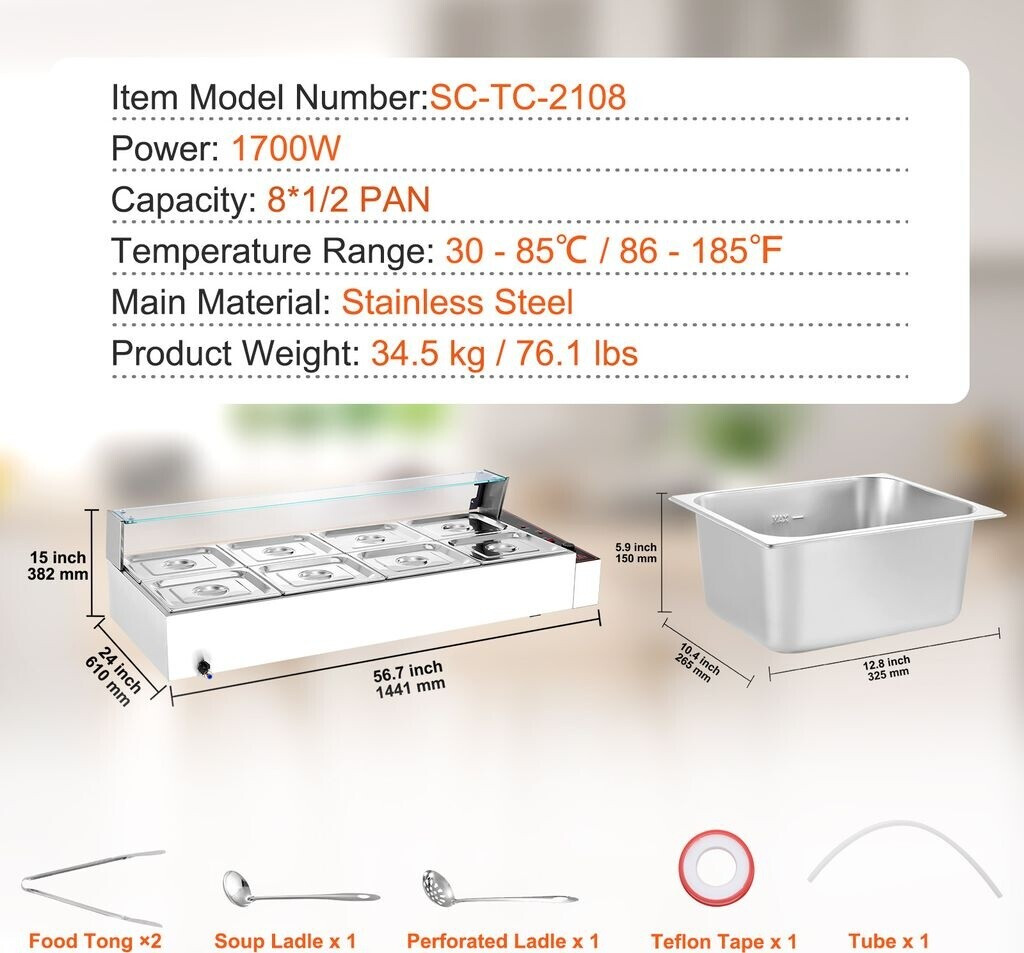 Item Model Number:SC-TC-2108

Power: 1700W

Capacity: 8*1/2 PAN

Temperature Range: 30 - 85℃ / 86 - 185°F

Main Material: Stainless Steel

Product Weight: 34.5 kg / 76.1 lbs

15 inch
382 mm

24 inch
610 mm

56.7 inch
1441 mm

5.9 inch
150 mm

10.4 inch
265 mm

12.8 inch
325 mm

Food Tong ×2

Soup Ladle x 1

Perforated Ladle x 1

Teflon Tape x 1

Tube x 1